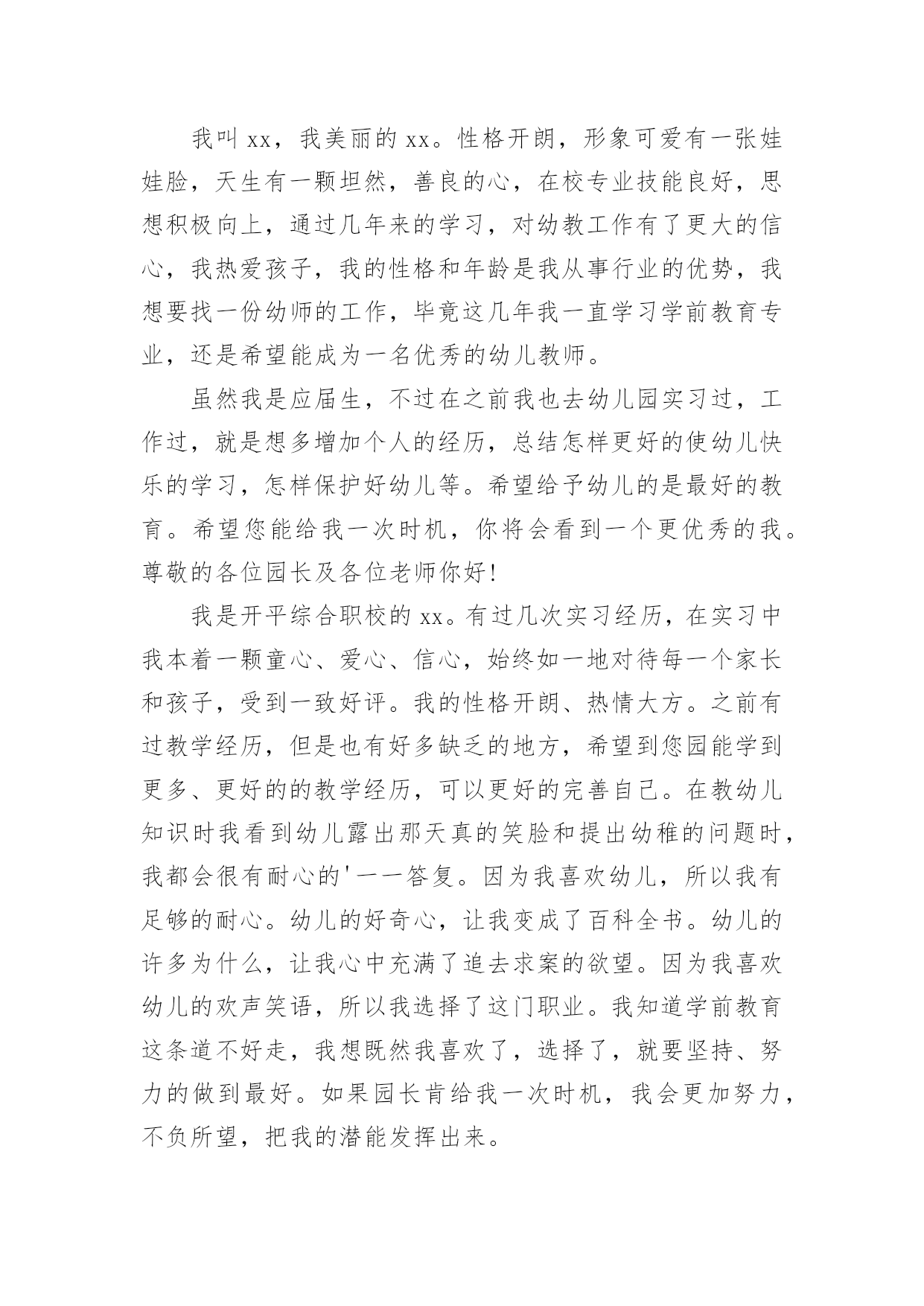 我叫 xx，我美丽的 xx。性格开朗，形象可爱有一张娃娃脸，天生有一颗坦然，善良的心，在校专业技能良好，思想积极向上，通过几年来的学习，对幼教工作有了更大的信心，我热爱孩子，我的性格和年龄是我从事行业的优势，我想要找一份幼师的工作，毕竟这几年我一直学习学前教育专业，还是希望能成为一名优秀的幼儿教师。

虽然我是应届生，不过在之前我也去幼儿园实习过，工作过，就是想多增加个人的经历，总结怎样更好的使幼儿快乐的学习，怎样保护好幼儿等。希望给予幼儿的是最好的教育。希望您能给我一次时机，你将会看到一个更优秀的我。尊敬的各位园长及各位老师你好!

我是开平综合职校的 xx。有过几次实习经历，在实习中我本着一颗童心、爱心、信心，始终如一地对待每一个家长和孩子，受到一致好评。我的性格开朗、热情大方。之前有过教学经历，但是也有好多缺乏的地方，希望到您园能学到更多、更好的的教学经历，可以更好的完善自己。在教幼儿知识时我看到幼儿露出那天真的笑脸和提出幼稚的问题时，我都会很有耐心的'一一答复。因为我喜欢幼儿，所以我有足够的耐心。幼儿的好奇心，让我变成了百科全书。幼儿的许多为什么，让我心中充满了追去求案的欲望。因为我喜欢幼儿的欢声笑语，所以我选择了这门职业。我知道学前教育这条道不好走，我想既然我喜欢了，选择了，就要坚持、努力的做到最好。如果园长肯给我一次时机，我会更加努力，不负所望，把我的潜能发挥出来。